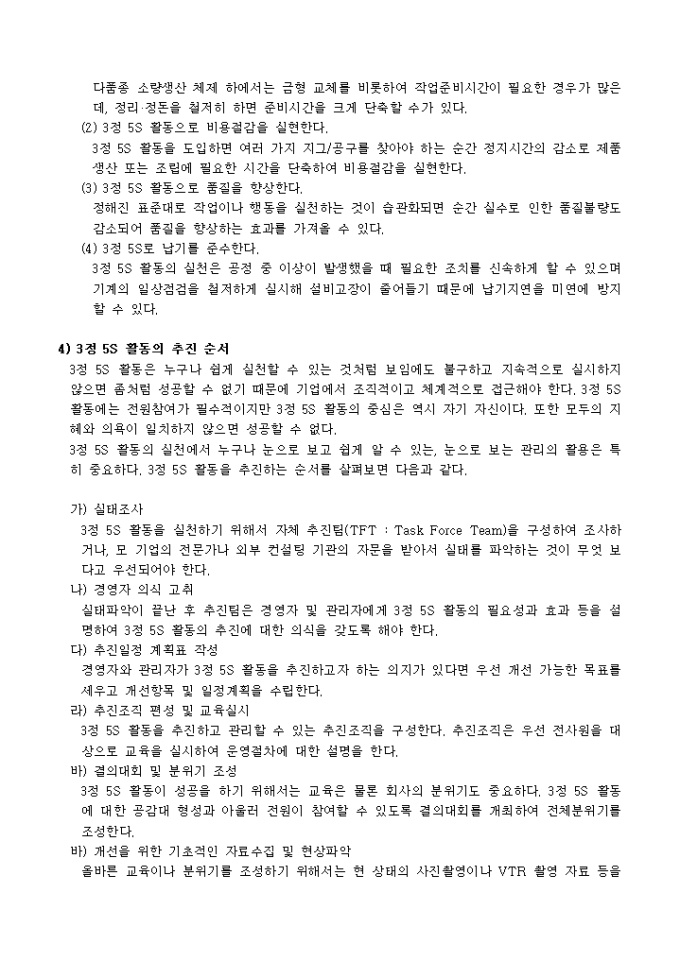 다품종 소량생산 체제 하에서는 금형 교체를 비롯하여 작업준비시간이 필요한 경우가 많은데, 정리·정돈을 철저히 하면 준비시간을 크게 단축할 수가 있다.

(2) 3정 5S 활동으로 비용절감을 실현한다.

3정 5S 활동을 도입하면 여러 가지 지그/공구를 찾아야 하는 순간 정지시간의 감소로 제품 생산 또는 조립에 필요한 시간을 단축하여 비용절감을 실현한다.

(3) 3정 5S 활동으로 품질을 향상한다.

정해진 표준대로 작업이나 행동을 실천하는 것이 습관화되면 순간 실수로 인한 품질불량도 감소되어 품질을 향상하는 효과를 가져올 수 있다.

(4) 3정 5S로 납기를 준수한다.

3정 5S 활동의 실천은 공정 중 이상이 발생했을 때 필요한 조치를 신속하게 할 수 있으며 기계의 일상점검을 철저하게 실시해 설비고장이 줄어들기 때문에 납기지연을 미연에 방지할 수 있다.

4) 3정 5S 활동의 추진 순서

3정 5S 활동은 누구나 쉽게 실천할 수 있는 것처럼 보임에도 불구하고 지속적으로 실시하지 않으면 좀처럼 성공할 수 없기 때문에 기업에서 조직적이고 체계적으로 접근해야 한다. 3정 5S 활동에는 전원참여가 필수적이지만 3정 5S 활동의 중심은 역시 자기 자신이다. 또한 모두의 지혜와 의욕이 일치하지 않으면 성공할 수 없다.

3정 5S 활동의 실천에서 누구나 눈으로 보고 쉽게 알 수 있는, 눈으로 보는 관리의 활용은 특히 중요하다. 3정 5S 활동을 추진하는 순서를 살펴보면 다음과 같다.

가) 실태조사

3정 5S 활동을 실천하기 위해서 자체 추진팀(TFT : Task Force Team)을 구성하여 조사하거나, 모 기업의 전문가나 외부 컨설팅 기관의 자문을 받아서 실태를 파악하는 것이 무엇 보다고 우선되어야 한다.

나) 경영자 의식 고취

실태파악이 끝난 후 추진팀은 경영자 및 관리자에게 3정 5S 활동의 필요성과 효과 등을 설명하여 3정 5S 활동의 추진에 대한 의식을 갖도록 해야 한다.

다) 추진일정 계획표 작성

경영자와 관리자가 3정 5S 활동을 추진하고자 하는 의지가 있다면 우선 개선 가능한 목표를 세우고 개선항목 및 일정계획을 수립한다.

라) 추진조직 편성 및 교육실시

3정 5S 활동을 추진하고 관리할 수 있는 추진조직을 구성한다. 추진조직은 우선 전사원을 대상으로 교육을 실시하여 운영절차에 대한 설명을 한다.

바) 결의대회 및 분위기 조성

3정 5S 활동이 성공을 하기 위해서는 교육은 물론 회사의 분위기도 중요하다. 3정 5S 활동에 대한 공감대 형성과 아울러 전원이 참여할 수 있도록 결의대회를 개최하여 전체분위기를 조성한다.

바) 개선을 위한 기초적인 자료수집 및 현상파악

올바른 교육이나 분위기를 조성하기 위해서는 현 상태의 사진촬영이나 VTR 촬영 자료 등을